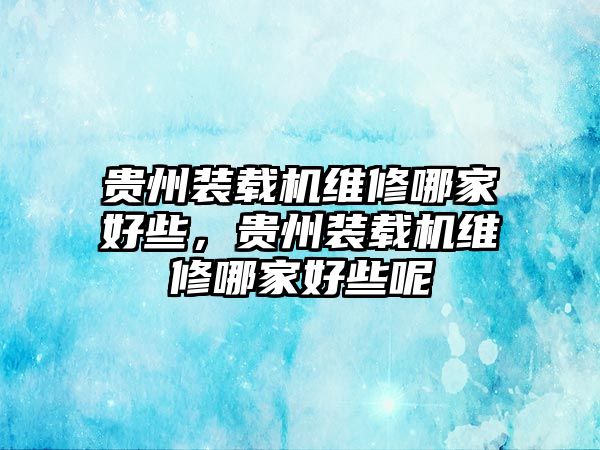 贵州装载机维修哪家好些，贵州装载机维修哪家好些呢